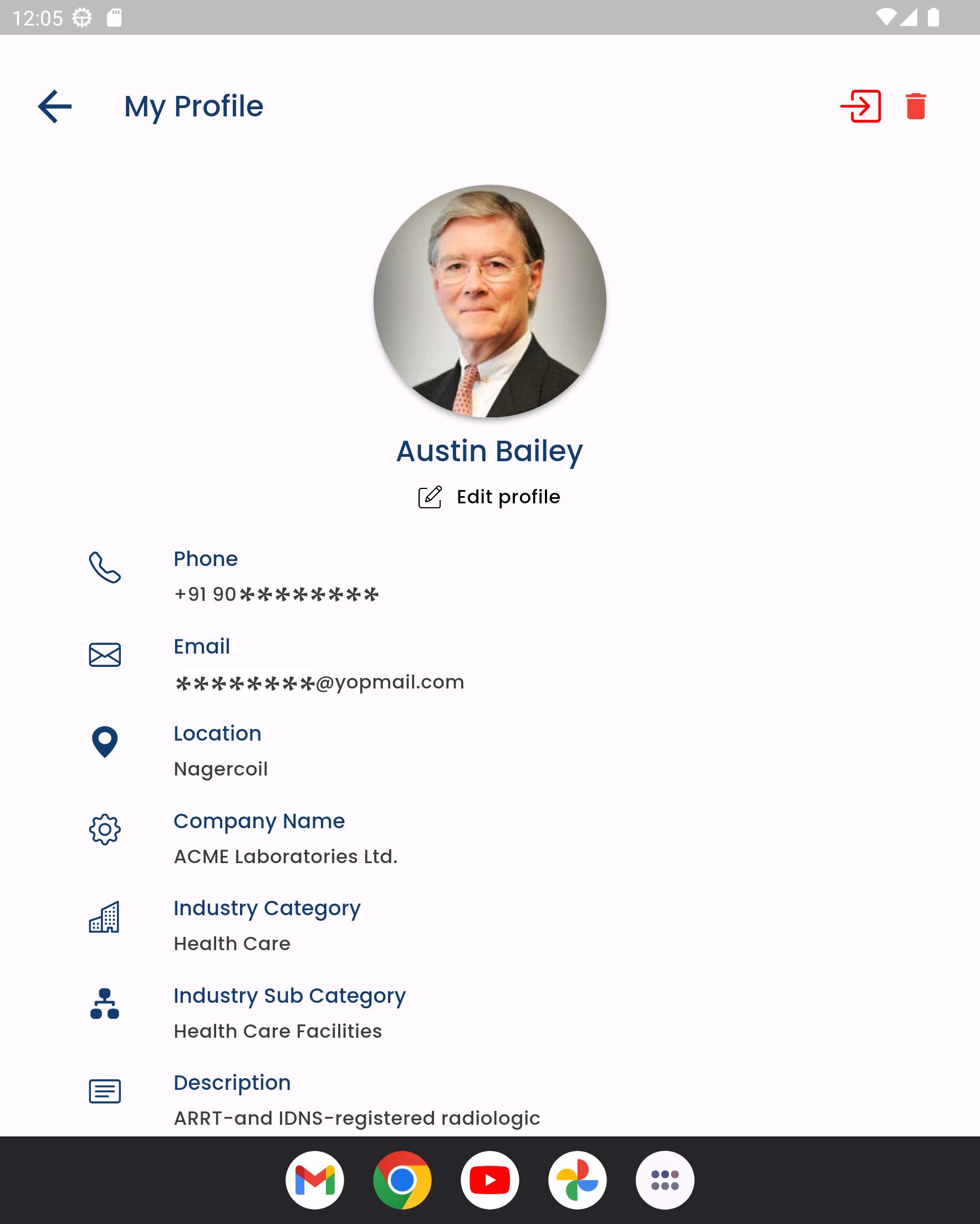 12:05

My Profile

Austin Bailey

Edit profile

Phone
+91 90********

Email
********@yopmail.com

Location
Nagercoil

Company Name
ACME Laboratories Ltd.

Industry Category
Health Care

Industry Sub Category
Health Care Facilities

Description
ARRT-and IDNS-registered radiologic